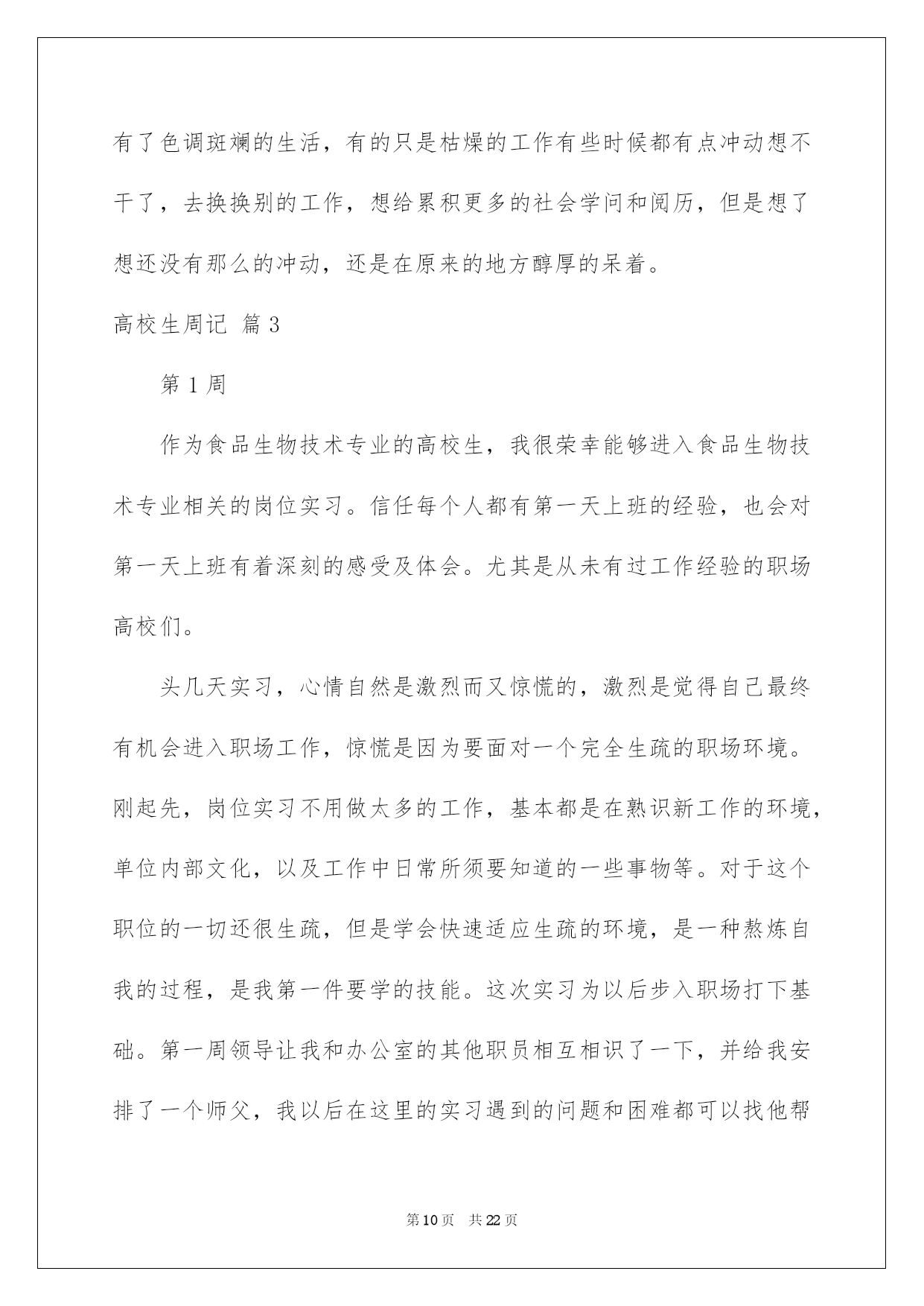 有了色调斑斓的生活，有的只是枯燥的工作有些时候都有点冲动想不干了，去换换别的工作，想给累积更多的社会学问和阅历，但是想了想还没有那么的冲动，还是在原来的地方醇厚的呆着。

高校生周记 篇3

第1周

作为食品生物技术专业的高校生，我很荣幸能够进入食品生物技术专业相关的岗位实习。信任每个人都有第一天上班的经验，也会对第一天上班有着深刻的感受及体会。尤其是从未有过工作经验的职场高校们。

头几天实习，心情自然是激烈而又惊慌的，激烈是觉得自己最终有机会进入职场工作，惊慌是因为要面对一个完全生疏的职场环境。刚起先，岗位实习不用做太多的工作，基本都是在熟识新工作的环境，单位内部文化，以及工作中日常所须要知道的一些事物等。对于这个职位的一切还很生疏，但是学会快速适应生疏的环境，是一种熬炼自我的过程，是我第一件要学的技能。这次实习为以后步入职场打下基础。第一周领导让我和办公室的其他职员相互相识了一下，并给我安排了一个师父，我以后在这里的实习遇到的问题和困难都可以找他帮

第10页 共22页